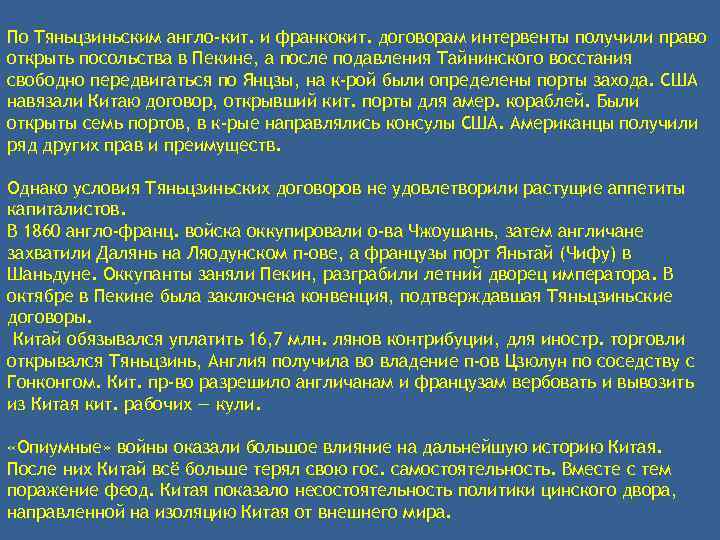 По Тяньцзиньским англо-кит. и франкокит. договорам интервенты получили право открыть посольства в Пекине, а после подавления Тайнинского восстания свободно передвигаться по Янцзы, на к-рой были определены порты захода. США навязали Китаю договор, открывший кит. порты для амер. кораблей. Были открыты семь портов, в к-рые направлялись консулы США. Американцы получили ряд других прав и преимуществ.

Однако условия Тяньцзиньских договоров не удовлетворили растущие аппетиты капиталистов.
В 1860 англо-франц. войска оккупировали о-ва Чжоушань, затем англичане захватили Далянь на Ляодунском п-ове, а французы порт Яньтай (Чифу) в Шаньдуне. Оккупанты заняли Пекин, разграбили летний дворец императора. В октябре в Пекине была заключена конвенция, подтверждавшая Тяньцзиньские договоры.
Китай обязывался уплатить 16,7 млн. лянов контрибуции, для иностр. торговли открывался Тяньцзинь, Англия получила во владение п-ов Цзюлун по соседству с Гонконгом. Кит. пр-во разрешило англичанам и французам вербовать и вывозить из Китая кит. рабочих — кули.

«Опиумные» войны оказали большое влияние на дальнейшую историю Китая. После них Китай всё больше терял свою гос. самостоятельность. Вместе с тем поражение феод. Китая показало несостоятельность политики цинского двора, направленной на изоляцию Китая от внешнего мира.